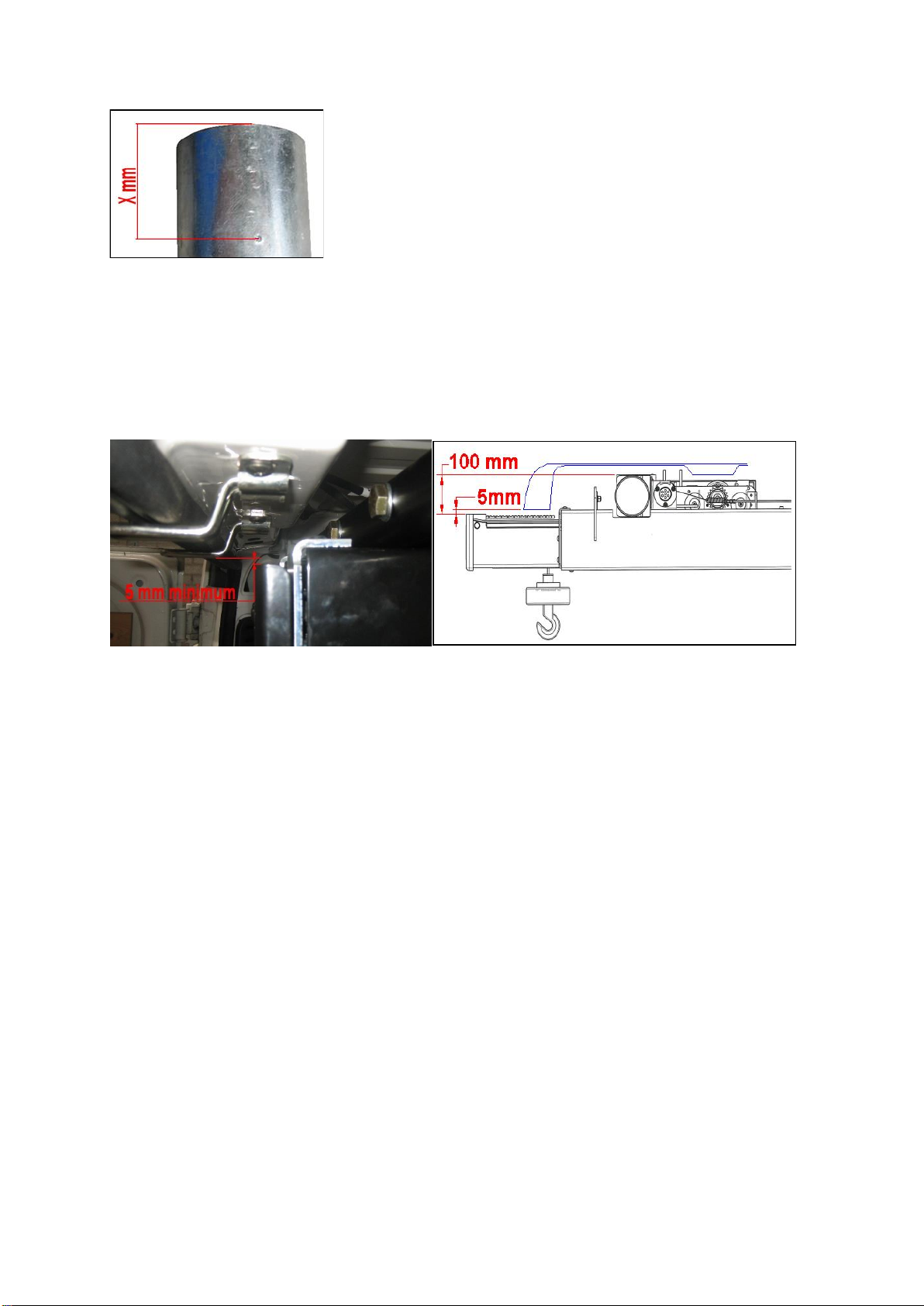 X mm

5 mm minimum

100 mm

5mm